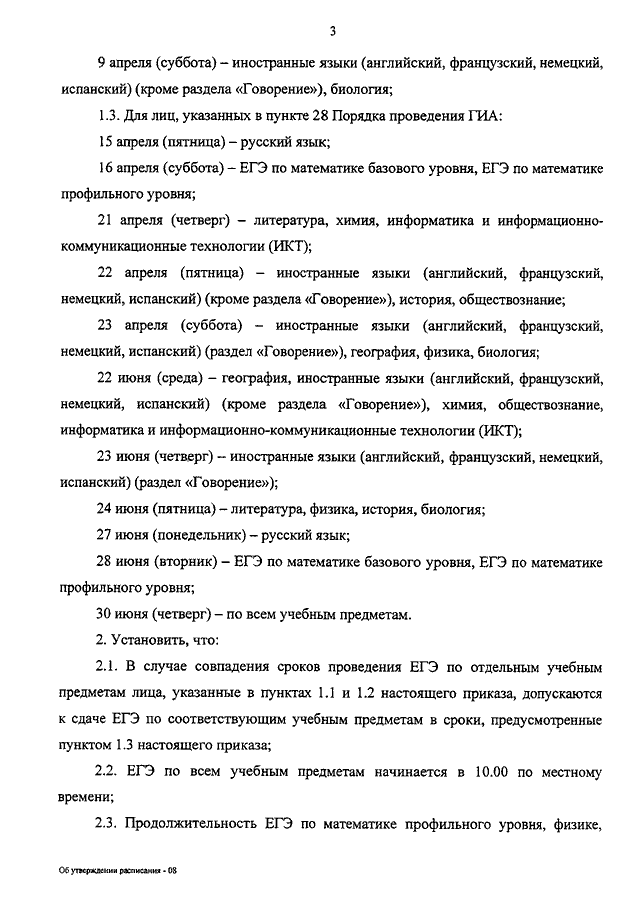 3

9 апреля (суббота) – иностранные языки (английский, французский, немецкий, испанский) (кроме раздела «Говорение»), биология;

1.3. Для лиц, указанных в пункте 28 Порядка проведения ГИА:

15 апреля (пятница) – русский язык;

16 апреля (суббота) – ЕГЭ по математике базового уровня, ЕГЭ по математике профильного уровня;

21 апреля (четверг) – литература, химия, информатика и информационно-коммуникационные технологии (ИКТ);

22 апреля (пятница) – иностранные языки (английский, французский, немецкий, испанский) (кроме раздела «Говорение»), история, обществознание;

23 апреля (суббота) – иностранные языки (английский, французский, немецкий, испанский) (раздел «Говорение»), география, физика, биология;

22 июня (среда) – география, иностранные языки (английский, французский, немецкий, испанский) (кроме раздела «Говорение»), химия, обществознание, информатика и информационно-коммуникационные технологии (ИКТ);

23 июня (четверг) – иностранные языки (английский, французский, немецкий, испанский) (раздел «Говорение»);

24 июня (пятница) – литература, физика, история, биология;

27 июня (понедельник) – русский язык;

28 июня (вторник) – ЕГЭ по математике базового уровня, ЕГЭ по математике профильного уровня;

30 июня (четверг) – по всем учебным предметам.

2. Установить, что:

2.1. В случае совпадения сроков проведения ЕГЭ по отдельным учебным предметам лица, указанные в пунктах 1.1 и 1.2 настоящего приказа, допускаются к сдаче ЕГЭ по соответствующим учебным предметам в сроки, предусмотренные пунктом 1.3 настоящего приказа;

2.2. ЕГЭ по всем учебным предметам начинается в 10.00 по местному времени;

2.3. Продолжительность ЕГЭ по математике профильного уровня, физике,

Об утверждении расписания - 08